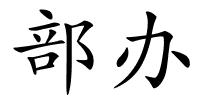 部办